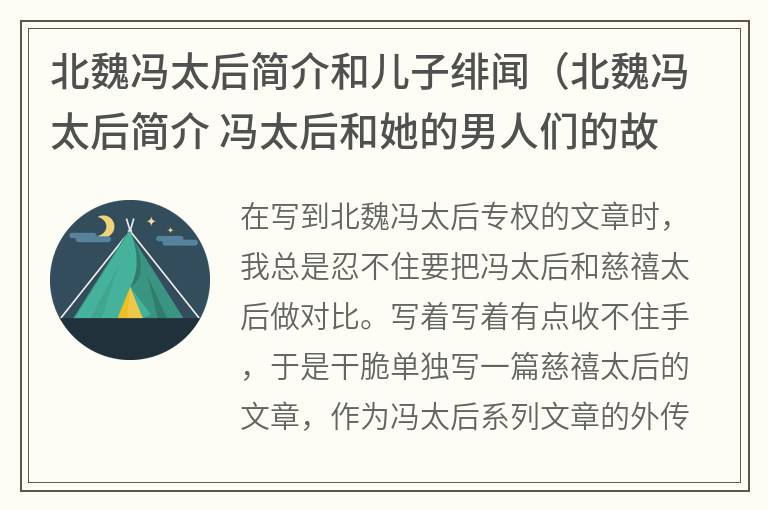 北魏冯太后简介和儿子绯闻（北魏冯太后简介 冯太后和她的男人们的故

在写到北魏冯太后专权的文章时，我总是忍不住要把冯太后和慈禧太后做对比。写着写着有点收不住手，于是干脆单独写一篇慈禧太后的文章，作为冯太后系列文章的外传